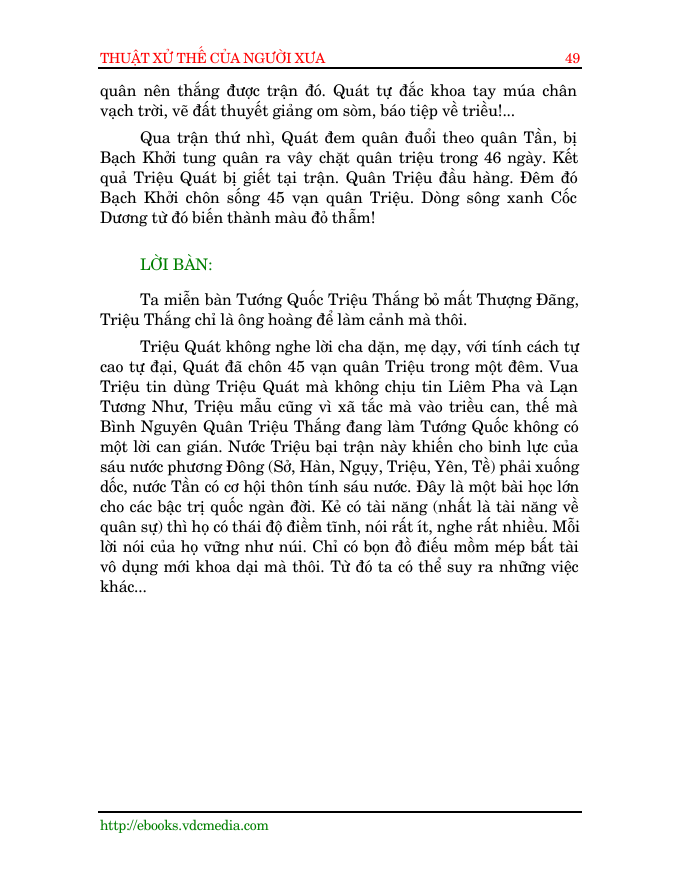 THUẬT XỬ THẾ CỦA NGƯỜI XƯA 49

quân nên thắng được trận đó. Quát tự đắc khoa tay múa chân vạch trời, vẽ đất thuyết giảng om sòm, báo tiệp về triều!...

Qua trận thứ nhì, Quát đem quân đuổi theo quân Tần, bị Bạch Khởi tung quân ra vây chặt quân triệu trong 46 ngày. Kết quả Triệu Quát bị giết tại trận. Quân Triệu đầu hàng. Đêm đó Bạch Khởi chôn sống 45 vạn quân Triệu. Dòng sông xanh Cốc Dương từ đó biến thành màu đỏ thẫm!

LỜI BÀN:

Ta miễn bàn Tướng Quốc Triệu Thắng bỏ mất Thượng Đãng, Triệu Thắng chỉ là ông hoàng để làm cảnh mà thôi.

Triệu Quát không nghe lời cha dặn, mẹ dạy, với tính cách tự cao tự đại, Quát đã chôn 45 vạn quân Triệu trong một đêm. Vua Triệu tin dùng Triệu Quát mà không chịu tin Liêm Pha và Lạn Tương Như, Triệu mẫu cũng vì xã tắc mà vào triều can, thế mà Bình Nguyên Quân Triệu Thắng đang làm Tướng Quốc không có một lời can gián. Nước Triệu bại trận này khiến cho binh lực của sáu nước phương Đông (Sở, Hàn, Ngụy, Triệu, Yên, Tề) phải xuống dốc, nước Tần có cơ hội thôn tính sáu nước. Đây là một bài học lớn cho các bậc trị quốc ngàn đời. Kẻ có tài năng (nhất là tài năng về quân sự) thì họ có thái độ điềm tĩnh, nói rất ít, nghe rất nhiều. Mỗi lời nói của họ vững như núi. Chỉ có bọn đồ điếu mồm mép bất tài vô dụng mới khoa đại mà thôi. Từ đó ta có thể suy ra những việc khác...

http://ebooks.vdcmedia.com